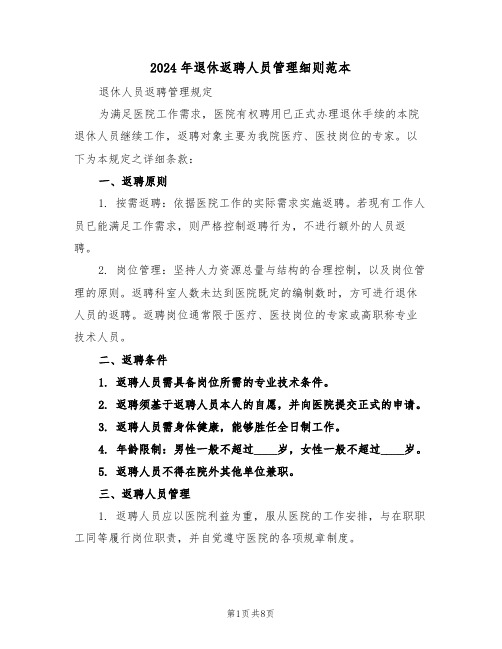 2024 年退休返聘人员管理细则范本

退休人员返聘管理规定

为满足医院工作需求，医院有权聘用已正式办理退休手续的本院退休人员继续工作，返聘对象主要为我院医疗、医技岗位的专家。以下为本规定之详细条款：

一、返聘原则

1. 按需返聘：依据医院工作的实际需求实施返聘。若现有工作人员已能满足工作需求，则严格控制返聘行为，不进行额外的人员返聘。

2. 岗位管理：坚持人力资源总量与结构的合理控制，以及岗位管理的原则。返聘科室人数未达到医院既定的编制数时，方可进行退休人员的返聘。返聘岗位通常限于医疗、医技岗位的专家或高职称专业技术人员。

二、返聘条件

1. 返聘人员需具备岗位所需的专业技术条件。

2. 返聘须基于返聘人员本人的自愿，并向医院提交正式的申请。

3. 返聘人员需身体健康，能够胜任全日制工作。

4. 年龄限制：男性一般不超过____岁，女性一般不超过____岁。

5. 返聘人员不得在院外其他单位兼职。

三、返聘人员管理

1. 返聘人员应以医院利益为重，服从医院的工作安排，与在职职工同等履行岗位职责，并自觉遵守医院的各项规章制度。

第1页 共8页